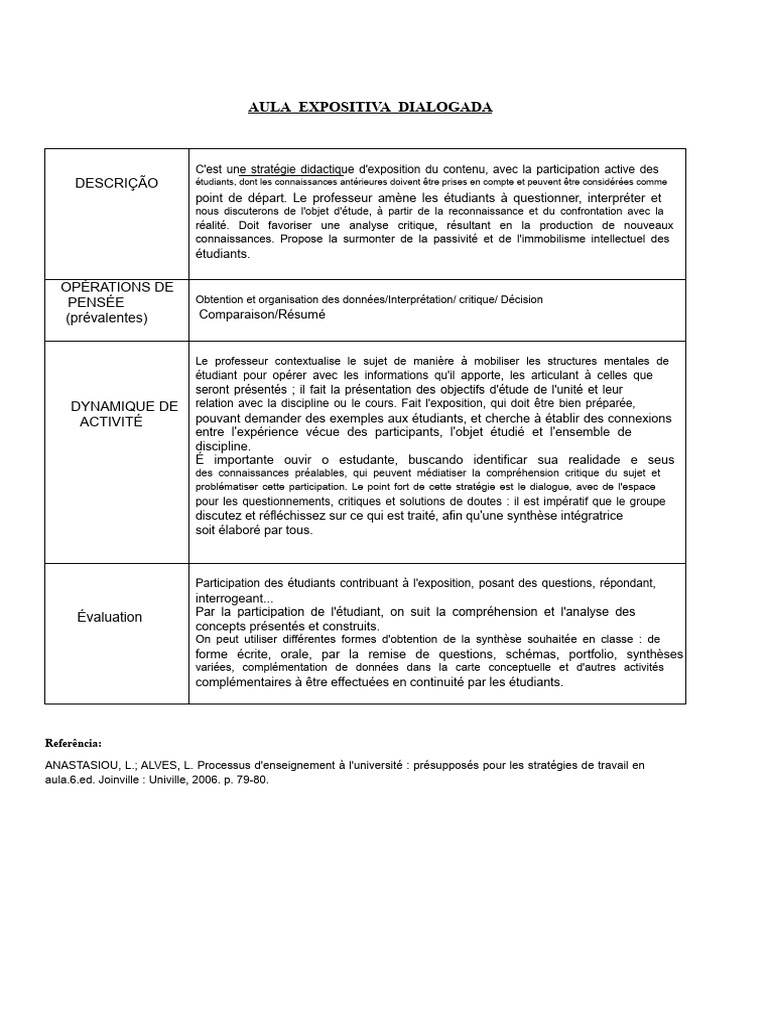 AULA EXPOSITIVA DIALOGADA

| DESCRIÇÃO | C'est une stratégie didactique d'exposition du contenu, avec la participation active des étudiants, dont les connaissances antérieures doivent être prises en compte et peuvent être considérées comme point de départ. Le professeur amène les étudiants à questionner, interpréter et nous discuterons de l'objet d'étude, à partir de la reconnaissance et du confrontation avec la réalité. Doit favoriser une analyse critique, résultant en la production de nouveaux connaissances. Propose la surmonter de la passivité et de l'immobilisme intellectuel des étudiants. |
|---|---|
| OPÉRATIONS DE PENSÉE (prévalentes) | Obtention et organisation des données/Interprétation/ critique/ Décision Comparaison/Résumé |
| DYNAMIQUE DE ACTIVITÉ | Le professeur contextualise le sujet de manière à mobiliser les structures mentales de étudiant pour opérer avec les informations qu'il apporte, les articulant à celles que seront présentés ; il fait la présentation des objectifs d'étude de l'unité et leur relation avec la discipline ou le cours. Fait l'exposition, qui doit être bien préparée, pouvant demander des exemples aux étudiants, et cherche à établir des connexions entre l'expérience vécue des participants, l'objet étudié et l'ensemble de discipline. É importante ouvir o estudante, buscando identificar sua realidade e seus des connaissances préalables, qui peuvent médiatiser la compréhension critique du sujet et problématiser cette participation. Le point fort de cette stratégie est le dialogue, avec de l'espace pour les questionnements, critiques et solutions de doutes : il est impératif que le groupe discutez et réfléchissez sur ce qui est traité, afin qu'une synthèse intégratrice soit élaboré par tous. |
| Évaluation | Participation des étudiants contribuant à l'exposition, posant des questions, répondant, interrogeant... Par la participation de l'étudiant, on suit la compréhension et l'analyse des concepts présentés et construits. On peut utiliser différentes formes d'obtention de la synthèse souhaitée en classe : de forme écrite, orale, par la remise de questions, schémas, portfolio, synthèses variées, complémentation de données dans la carte conceptuelle et d'autres activités complémentaires à être effectuées en continuité par les étudiants. |

Referência:

ANASTASIOU, L.; ALVES, L. Processus d'enseignement à l'université : présupposés pour les stratégies de travail en aula.6.ed. Joinville : Univille, 2006. p. 79-80.